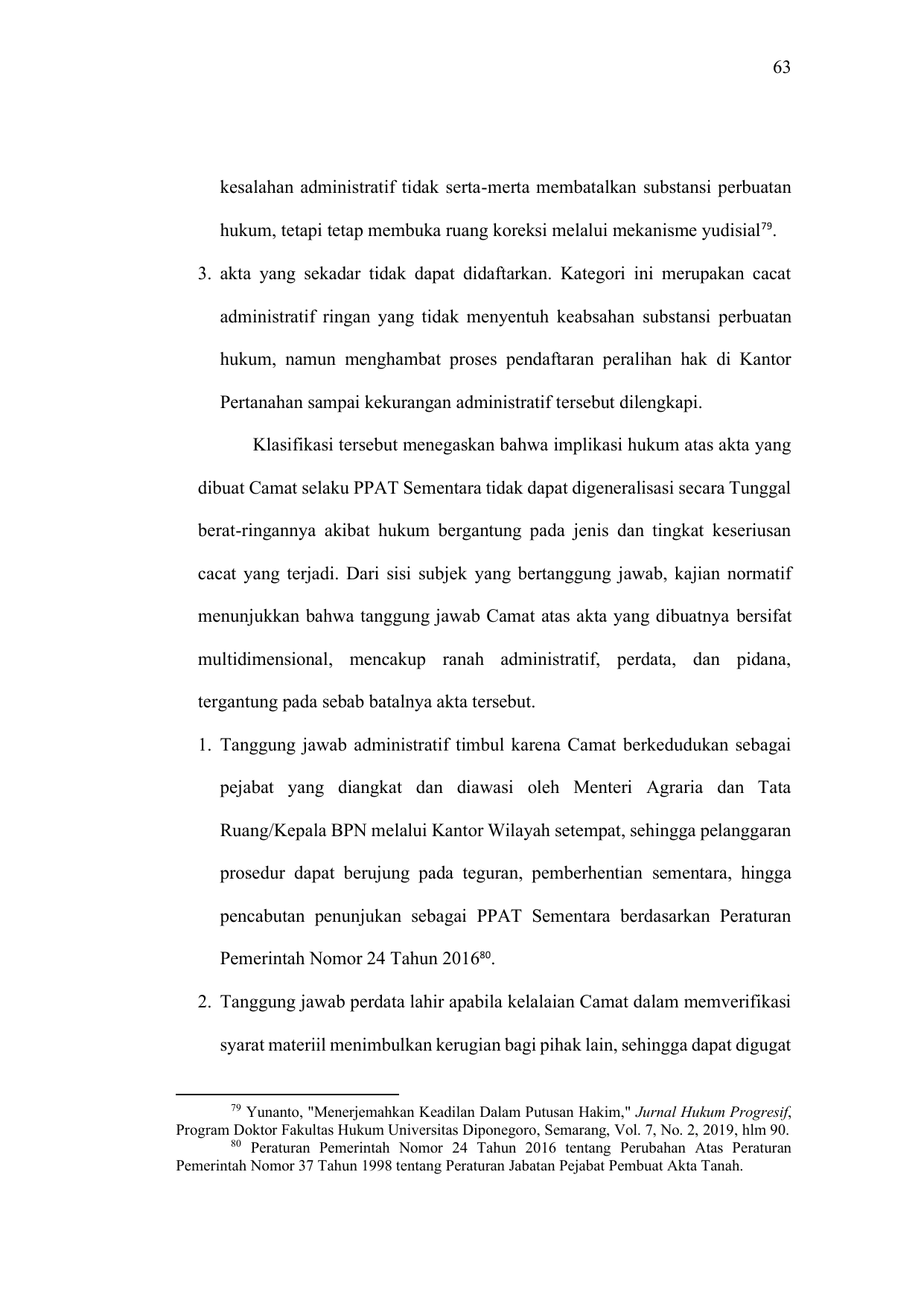 63

kesalahan administratif tidak serta-merta membatalkan substansi perbuatan hukum, tetapi tetap membuka ruang koreksi melalui mekanisme yudisial$^{79}$.

3. akta yang sekadar tidak dapat didaftarkan. Kategori ini merupakan cacat administratif ringan yang tidak menyentuh keabsahan substansi perbuatan hukum, namun menghambat proses pendaftaran peralihan hak di Kantor Pertanahan sampai kekurangan administratif tersebut dilengkapi.

Klasifikasi tersebut menegaskan bahwa implikasi hukum atas akta yang dibuat Camat selaku PPAT Sementara tidak dapat digeneralisasi secara Tunggal berat-ringannya akibat hukum bergantung pada jenis dan tingkat keseriusan cacat yang terjadi. Dari sisi subjek yang bertanggung jawab, kajian normatif menunjukkan bahwa tanggung jawab Camat atas akta yang dibuatnya bersifat multidimensional, mencakup ranah administratif, perdata, dan pidana, tergantung pada sebab batalnya akta tersebut.

1. Tanggung jawab administratif timbul karena Camat berkedudukan sebagai pejabat yang diangkat dan diawasi oleh Menteri Agraria dan Tata Ruang/Kepala BPN melalui Kantor Wilayah setempat, sehingga pelanggaran prosedur dapat berujung pada teguran, pemberhentian sementara, hingga pencabutan penunjukan sebagai PPAT Sementara berdasarkan Peraturan Pemerintah Nomor 24 Tahun 2016$^{80}$.

2. Tanggung jawab perdata lahir apabila kelalaian Camat dalam memverifikasi syarat materiil menimbulkan kerugian bagi pihak lain, sehingga dapat digugat

$^{79}$ Yunanto, "Menerjemahkan Keadilan Dalam Putusan Hakim," Jurnal Hukum Progresif, Program Doktor Fakultas Hukum Universitas Diponegoro, Semarang, Vol. 7, No. 2, 2019, hlm 90.
$^{80}$ Peraturan Pemerintah Nomor 24 Tahun 2016 tentang Perubahan Atas Peraturan Pemerintah Nomor 37 Tahun 1998 tentang Peraturan Jabatan Pejabat Pembuat Akta Tanah.